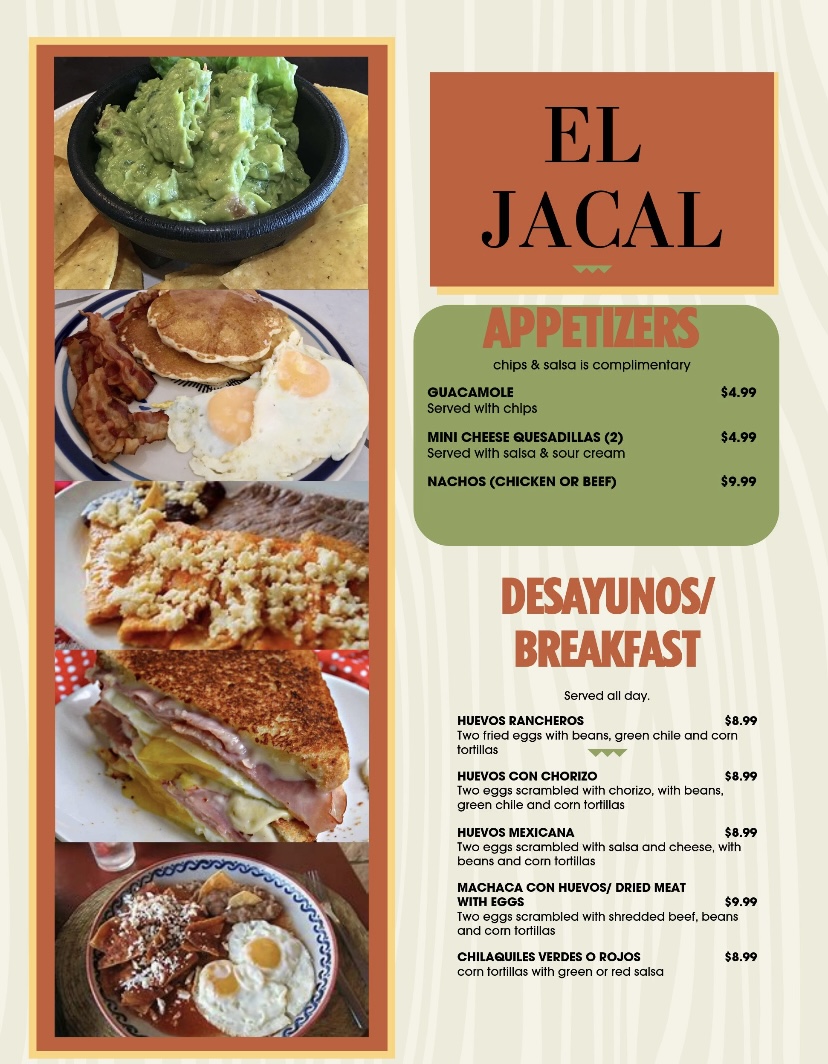 EL
JACAL

APPETIZERS

chips & salsa is complimentary

GUACAMOLE $4.99
Served with chips

MINI CHEESE QUESADILLAS (2) $4.99
Served with salsa & sour cream

NACHOS (CHICKEN OR BEEF) $9.99

DESAYUNOS/
BREAKFAST

Served all day.

HUEVOS RANCHEROS $8.99
Two fried eggs with beans, green chile and corn tortillas

HUEVOS CON CHORIZO $8.99
Two eggs scrambled with chorizo, with beans, green chile and corn tortillas

HUEVOS MEXICANA $8.99
Two eggs scrambled with salsa and cheese, with beans and corn tortillas

MACHACA CON HUEVOS/ DRIED MEAT WITH EGGS $9.99
Two eggs scrambled with shredded beef, beans and corn tortillas

CHILAQUILES VERDES O ROJOS $8.99
corn tortillas with green or red salsa